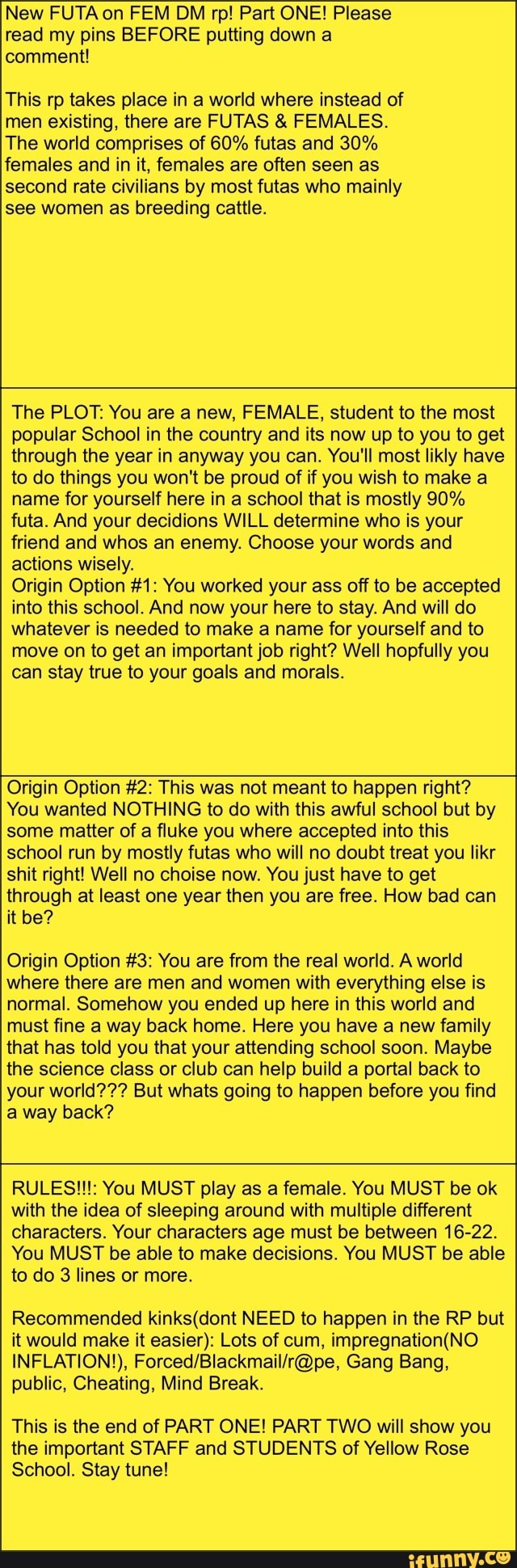 New FUTA on FEM DM rp! Part ONE! Please read my pins BEFORE putting down a comment!

This rp takes place in a world where instead of men existing, there are FUTAS & FEMALES. The world comprises of 60% futas and 30% females and in it, females are often seen as second rate civilians by most futas who mainly see women as breeding cattle.

The PLOT: You are a new, FEMALE, student to the most popular School in the country and its now up to you to get through the year in anyway you can. You'll most likly have to do things you won't be proud of if you wish to make a name for yourself here in a school that is mostly 90% futa. And your decidions WILL determine who is your friend and whos an enemy. Choose your words and actions wisely.
Origin Option #1: You worked your ass off to be accepted into this school. And now your here to stay. And will do whatever is needed to make a name for yourself and to move on to get an important job right? Well hopfully you can stay true to your goals and morals.

Origin Option #2: This was not meant to happen right? You wanted NOTHING to do with this awful school but by some matter of a fluke you where accepted into this school run by mostly futas who will no doubt treat you likr shit right! Well no choise now. You just have to get through at least one year then you are free. How bad can it be?

Origin Option #3: You are from the real world. A world where there are men and women with everything else is normal. Somehow you ended up here in this world and must fine a way back home. Here you have a new family that has told you that your attending school soon. Maybe the science class or club can help build a portal back to your world??? But whats going to happen before you find a way back?

RULES!!!: You MUST play as a female. You MUST be ok with the idea of sleeping around with multiple different characters. Your characters age must be between 16-22. You MUST be able to make decisions. You MUST be able to do 3 lines or more.

Recommended kinks(dont NEED to happen in the RP but it would make it easier): Lots of cum, impregnation(NO INFLATION!), Forced/Blackmail/r@pe, Gang Bang, public, Cheating, Mind Break.

This is the end of PART ONE! PART TWO will show you the important STAFF and STUDENTS of Yellow Rose School. Stay tune!

ifunny.co